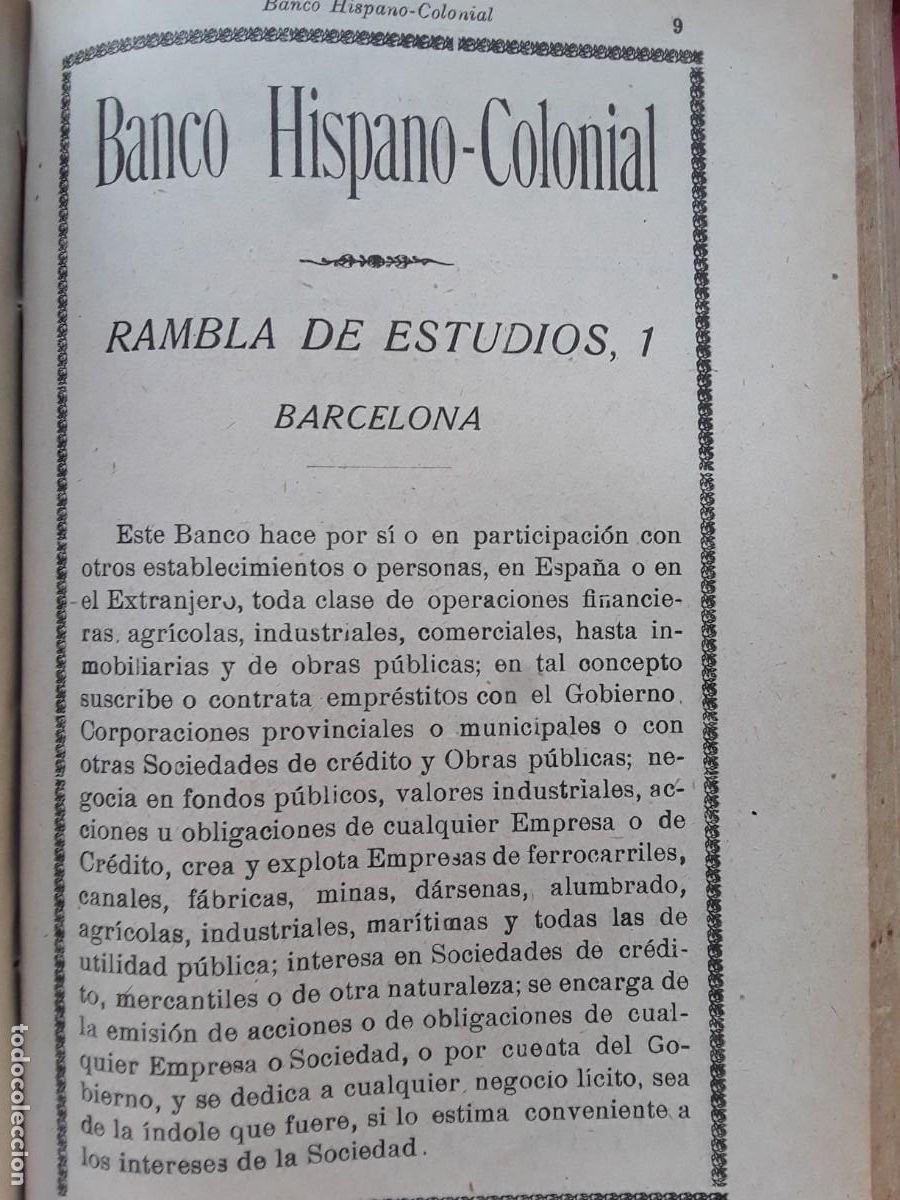 Banco Hispano-Colonial 9

Banco Hispano-Colonial

RAMBLA DE ESTUDIOS, 1

BARCELONA

Este Banco hace por sí o en participación con otros establecimientos o personas, en España o en el Extranjero, toda clase de operaciones financieras, agrícolas, industriales, comerciales, hasta inmobiliarias y de obras públicas; en tal concepto suscribe o contrata empréstitos con el Gobierno. Corporaciones provinciales o municipales o con otras Sociedades de crédito y Obras públicas; negocia en fondos públicos, valores industriales, acciones u obligaciones de cualquier Empresa o de Crédito, crea y explota Empresas de ferrocarriles, canales, fábricas, minas, dársenas, alumbrado, agrícolas, industriales, marítimas y todas las de utilidad pública; interesa en Sociedades de crédito, mercantiles o de otra naturaleza; se encarga de la emisión de acciones o de obligaciones de cualquier Empresa o Sociedad, o por cuenta del Gobierno, y se dedica a cualquier negocio lícito, sea de la índole que fuere, si lo estima conveniente a los intereses de la Sociedad.

todocoleccion